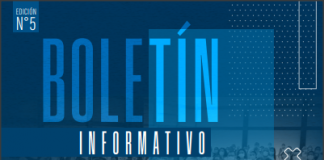 EDICIÓN
N°5

BOLETÍN
INFORMATIVO